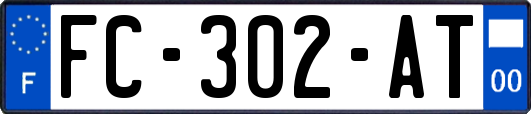 F

FC-302-AT

00